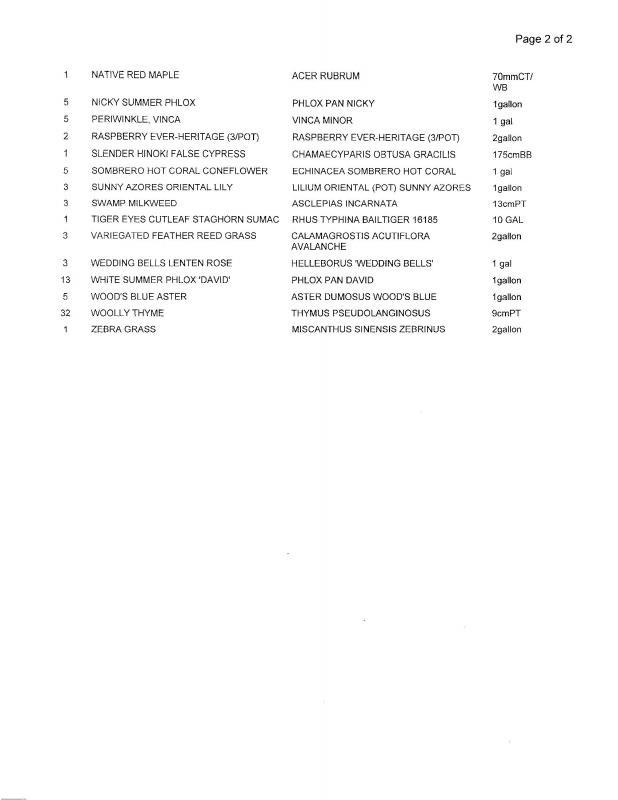 Page 2 of 2

| 1 | NATIVE RED MAPLE | ACER RUBRUM | 70mmCT/ WB |
|---|---|---|---|
| 5 | NICKY SUMMER PHLOX | PHLOX PAN NICKY | 1gallon |
| 5 | PERIWINKLE, VINCA | VINCA MINOR | 1 gal |
| 2 | RASPBERRY EVER-HERITAGE (3/POT) | RASPBERRY EVER-HERITAGE (3/POT) | 2gallon |
| 1 | SLENDER HINOKI FALSE CYPRESS | CHAMAECYPARIS OBTUSA GRACILIS | 175cmBB |
| 5 | SOMBRERO HOT CORAL CONEFLOWER | ECHINACEA SOMBRERO HOT CORAL | 1 gal |
| 3 | SUNNY AZORES ORIENTAL LILY | LILIUM ORIENTAL (POT) SUNNY AZORES | 1gallon |
| 3 | SWAMP MILKWEED | ASCLEPIAS INCARNATA | 13cmPT |
| 1 | TIGER EYES CUTLEAF STAGHORN SUMAC | RHUS TYPHINA BAILTIGER 16185 | 10 GAL |
| 3 | VARIEGATED FEATHER REED GRASS | CALAMAGROSTIS ACUTIFLORA AVALANCHE | 2gallon |
| 3 | WEDDING BELLS LENTEN ROSE | HELLEBORUS 'WEDDING BELLS' | 1 gal |
| 13 | WHITE SUMMER PHLOX 'DAVID' | PHLOX PAN DAVID | 1gallon |
| 5 | WOOD'S BLUE ASTER | ASTER DUMOSUS WOOD'S BLUE | 1gallon |
| 32 | WOOLLY THYME | THYMUS PSEUDOLANGINOSUS | 9cmPT |
| 1 | ZEBRA GRASS | MISCANTHUS SINENSIS ZEBRINUS | 2gallon |